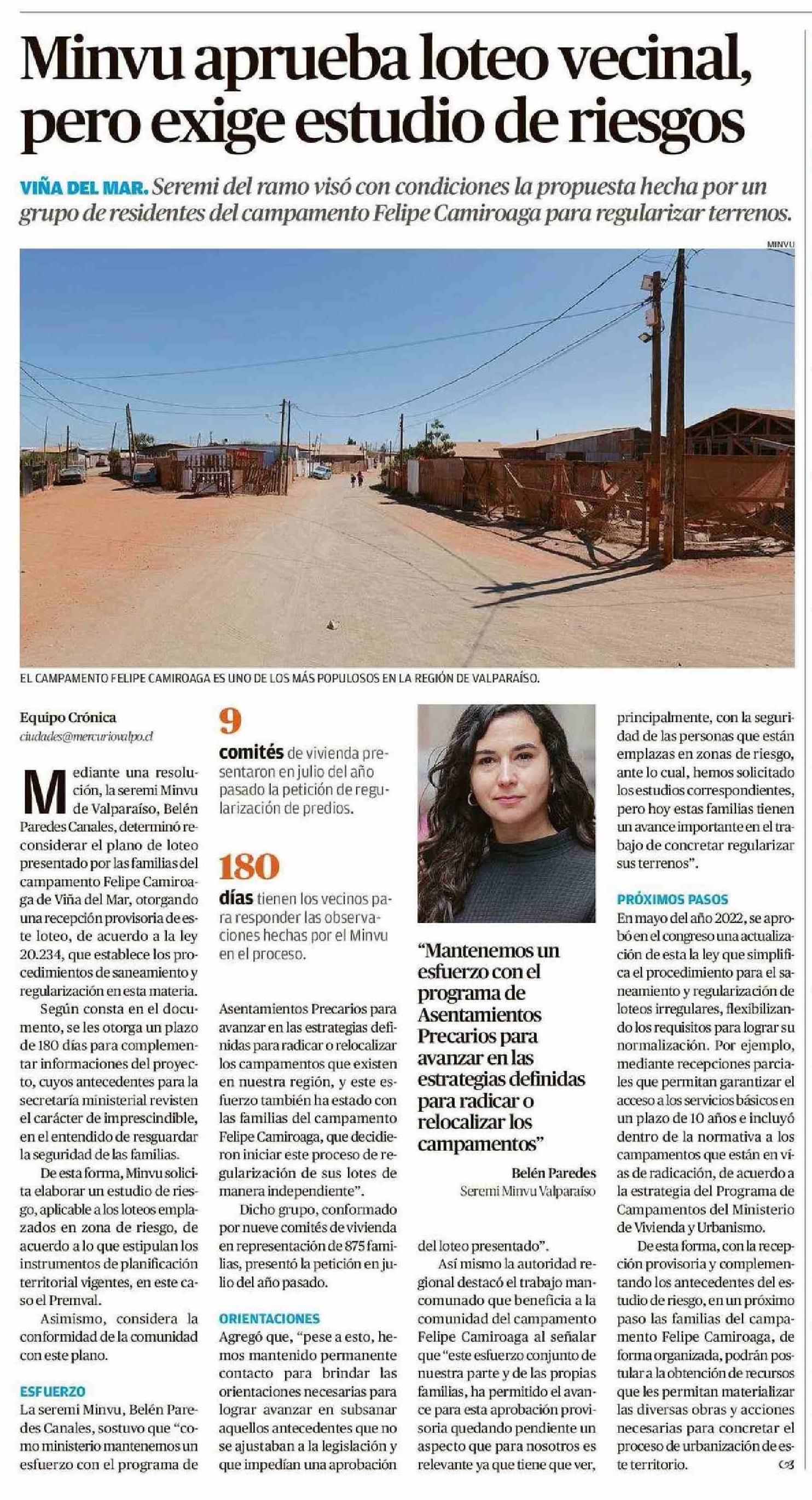 Minvu aprueba loteo vecinal, pero exige estudio de riesgos

VIÑA DEL MAR. Seremi del ramo visó con condiciones la propuesta hecha por un grupo de residentes del campamento Felipe Camiroaga para regularizar terrenos.

MINVU

EL CAMPAMENTO FELIPE CAMIROAGA ES UNO DE LOS MÁS POPULOSOS EN LA REGIÓN DE VALPARAÍSO.

Equipo Crónica
ciudades@mercuriovalpo.cl

Mediante una resolución, la seremi Minvu de Valparaíso, Belén Paredes Canales, determinó reconsiderar el plano de loteo presentado por las familias del campamento Felipe Camiroaga de Viña del Mar, otorgando una recepción provisoria de este loteo, de acuerdo a la ley 20.234, que establece los procedimientos de saneamiento y regularización en esta materia.

Según consta en el documento, se les otorga un plazo de 180 días para complementar informaciones del proyecto, cuyos antecedentes para la secretaría ministerial revisten el carácter de imprescindible, en el entendido de resguardar la seguridad de las familias.

De esta forma, Minvu solicita elaborar un estudio de riesgo, aplicable a los loteos emplazados en zona de riesgo, de acuerdo a lo que estipulan los instrumentos de planificación territorial vigentes, en este caso el Premval.

Asimismo, considera la conformidad de la comunidad con este plano.

ESFUERZO
La seremi Minvu, Belén Paredes Canales, sostuvo que "como ministerio mantenemos un esfuerzo con el programa de

9
comités de vivienda presentaron en julio del año pasado la petición de regularización de predios.

180
días tienen los vecinos para responder las observaciones hechas por el Minvu en el proceso.

Asentamientos Precarios para avanzar en las estrategias definidas para radicar o relocalizar los campamentos que existen en nuestra región, y este esfuerzo también ha estado con las familias del campamento Felipe Camiroaga, que decidieron iniciar este proceso de regularización de sus lotes de manera independiente".

Dicho grupo, conformado por nueve comités de vivienda en representación de 875 familias, presentó la petición en julio del año pasado.

ORIENTACIONES
Agregó que, "pese a esto, hemos mantenido permanente contacto para brindar las orientaciones necesarias para lograr avanzar en subsanar aquellos antecedentes que no se ajustaban a la legislación y que impedían una aprobación

"Mantenemos un esfuerzo con el programa de Asentamientos Precarios para avanzar en las estrategias definidas para radicar o relocalizar los campamentos"
Belén Paredes
Seremi Minvu Valparaíso

del loteo presentado".

Así mismo la autoridad regional destacó el trabajo mancomunado que beneficia a la comunidad del campamento Felipe Camiroaga al señalar que "este esfuerzo conjunto de nuestra parte y de las propias familias, ha permitido el avance para esta aprobación provisoria quedando pendiente un aspecto que para nosotros es relevante ya que tiene que ver, principalmente, con la seguridad de las personas que están emplazas en zonas de riesgo, ante lo cual, hemos solicitado los estudios correspondientes, pero hoy estas familias tienen un avance importante en el trabajo de concretar regularizar sus terrenos".

PRÓXIMOS PASOS
En mayo del año 2022, se aprobó en el congreso una actualización de esta la ley que simplifica el procedimiento para el saneamiento y regularización de loteos irregulares, flexibilizando los requisitos para lograr su normalización. Por ejemplo, mediante recepciones parciales que permitan garantizar el acceso a los servicios básicos en un plazo de 10 años e incluyó dentro de la normativa a los campamentos que están en vías de radicación, de acuerdo a la estrategia del Programa de Campamentos del Ministerio de Vivienda y Urbanismo.

De esta forma, con la recepción provisoria y complementando los antecedentes del estudio de riesgo, en un próximo paso las familias del campamento Felipe Camiroaga, de forma organizada, podrán postular a la obtención de recursos que les permitan materializar las diversas obras y acciones necesarias para concretar el proceso de urbanización de este territorio.